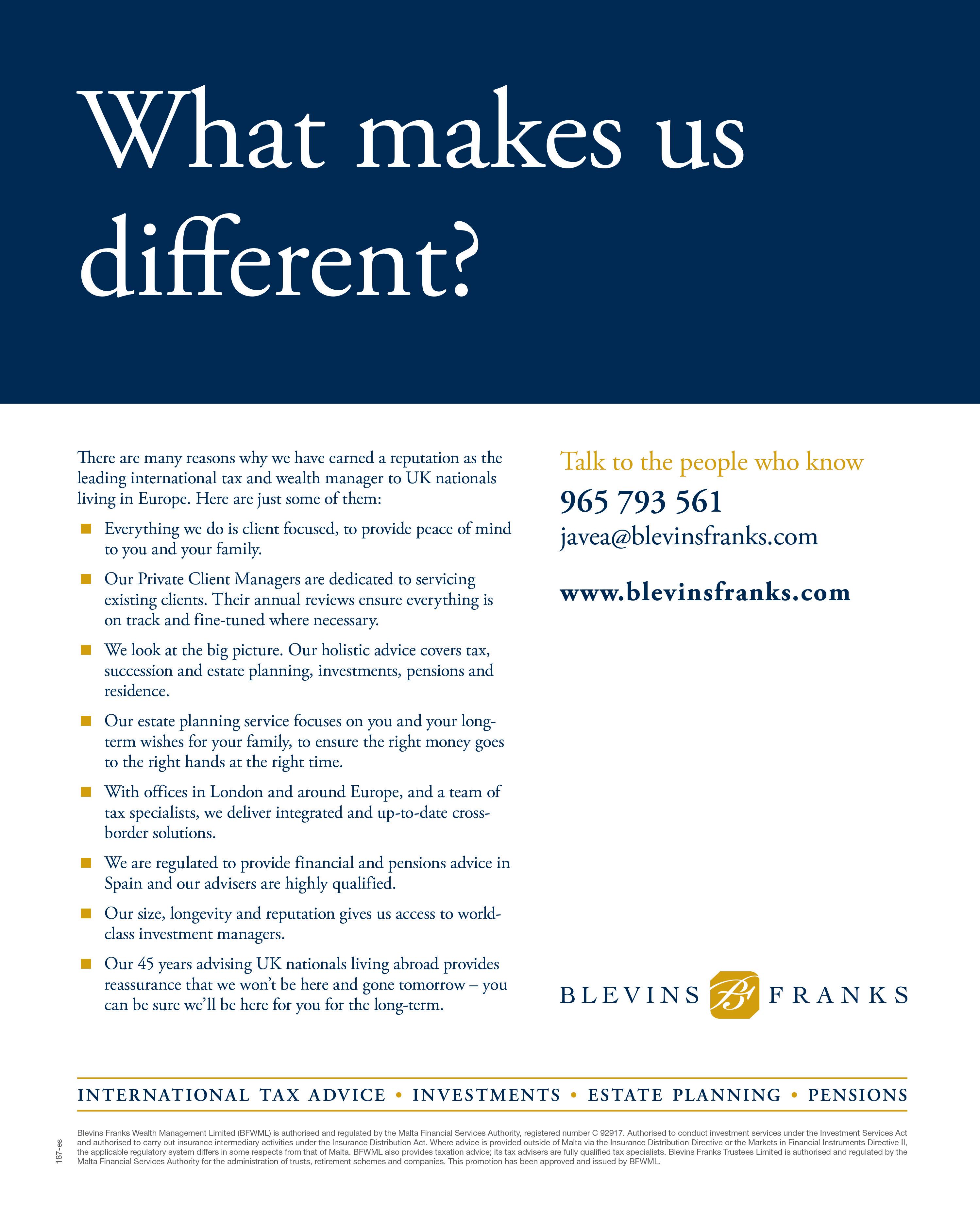 What makes us different?

There are many reasons why we have earned a reputation as the leading international tax and wealth manager to UK nationals living in Europe. Here are just some of them:

■ Everything we do is client focused, to provide peace of mind to you and your family.

■ Our Private Client Managers are dedicated to servicing existing clients. Their annual reviews ensure everything is on track and fine-tuned where necessary.

■ We look at the big picture. Our holistic advice covers tax, succession and estate planning, investments, pensions and residence.

■ Our estate planning service focuses on you and your long-term wishes for your family, to ensure the right money goes to the right hands at the right time.

■ With offices in London and around Europe, and a team of tax specialists, we deliver integrated and up-to-date cross-border solutions.

■ We are regulated to provide financial and pensions advice in Spain and our advisers are highly qualified.

■ Our size, longevity and reputation gives us access to world-class investment managers.

■ Our 45 years advising UK nationals living abroad provides reassurance that we won't be here and gone tomorrow – you can be sure we'll be here for you for the long-term.

Talk to the people who know

965 793 561

javea@blevinsfranks.com

www.blevinsfranks.com

BLEVINS BF FRANKS

INTERNATIONAL TAX ADVICE • INVESTMENTS • ESTATE PLANNING • PENSIONS

187-es

Blevins Franks Wealth Management Limited (BFWML) is authorised and regulated by the Malta Financial Services Authority, registered number C 92917. Authorised to conduct investment services under the Investment Services Act and authorised to carry out insurance intermediary activities under the Insurance Distribution Act. Where advice is provided outside of Malta via the Insurance Distribution Directive or the Markets in Financial Instruments Directive II, the applicable regulatory system differs in some respects from that of Malta. BFWML also provides taxation advice; its tax advisers are fully qualified tax specialists. Blevins Franks Trustees Limited is authorised and regulated by the Malta Financial Services Authority for the administration of trusts, retirement schemes and companies. This promotion has been approved and issued by BFWML.